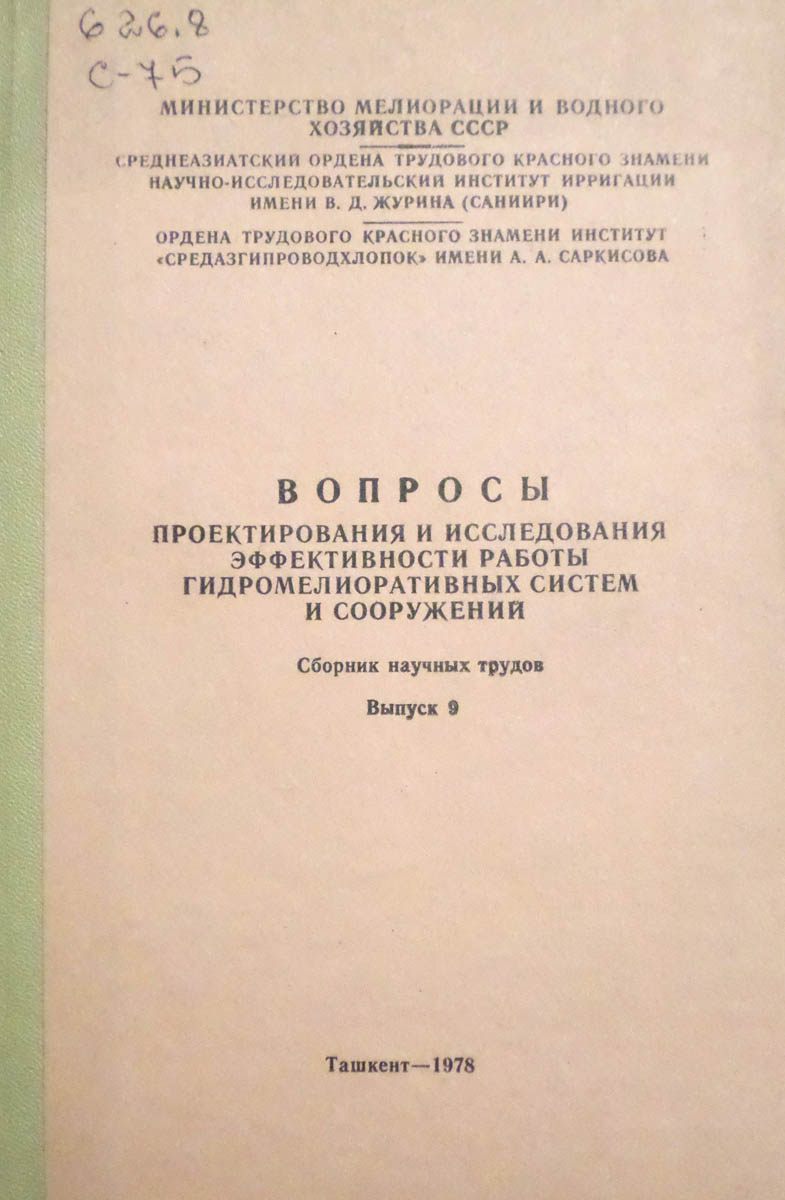 626.8
С-75

МИНИСТЕРСТВО МЕЛИОРАЦИИ И ВОДНОГО ХОЗЯЙСТВА СССР

СРЕДНЕАЗИАТСКИЙ ОРДЕНА ТРУДОВОГО КРАСНОГО ЗНАМЕНИ НАУЧНО-ИССЛЕДОВАТЕЛЬСКИЙ ИНСТИТУТ ИРРИГАЦИИ ИМЕНИ В. Д. ЖУРИНА (САНИИРИ)

ОРДЕНА ТРУДОВОГО КРАСНОГО ЗНАМЕНИ ИНСТИТУТ «СРЕДАЗГИПРОВОДХЛОПОК» ИМЕНИ А. А. САРКИСОВА

ВОПРОСЫ

ПРОЕКТИРОВАНИЯ И ИССЛЕДОВАНИЯ ЭФФЕКТИВНОСТИ РАБОТЫ ГИДРОМЕЛИОРАТИВНЫХ СИСТЕМ И СООРУЖЕНИЙ

Сборник научных трудов

Выпуск 9

Ташкент—1978